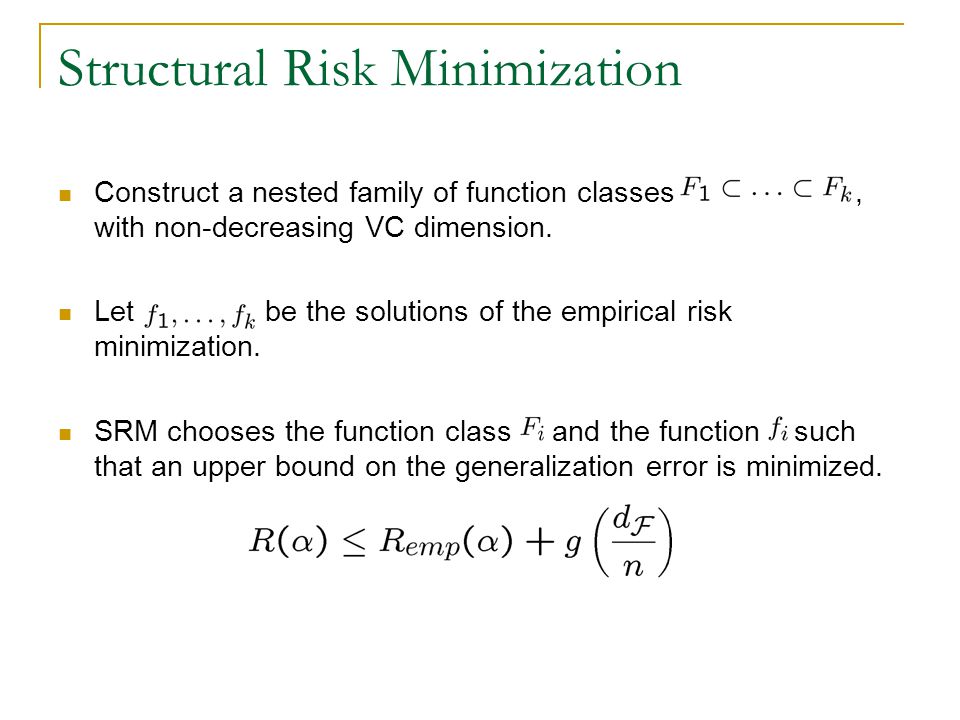 Structural Risk Minimization

Construct a nested family of function classes $F_1 \subset \ldots \subset F_k$, with non-decreasing VC dimension.

Let $f_1, \ldots, f_k$ be the solutions of the empirical risk minimization.

SRM chooses the function class $F_i$ and the function $f_i$ such that an upper bound on the generalization error is minimized.

$R(\alpha) \leq R_{emp}(\alpha) + g\left(\frac{d_{\mathcal{F}}}{n}\right)$